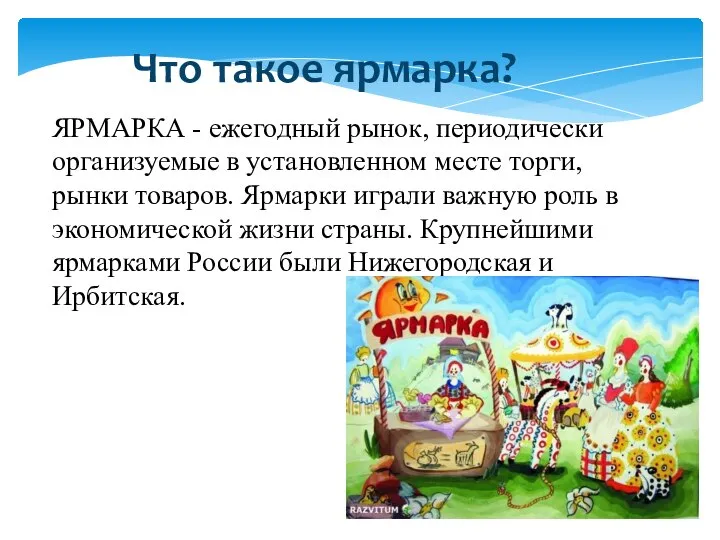 Что такое ярмарка?

ЯРМАРКА - ежегодный рынок, периодически организуемые в установленном месте торги, рынки товаров. Ярмарки играли важную роль в экономической жизни страны. Крупнейшими ярмарками России были Нижегородская и Ирбитская.

ЯРМАРКА

RAZVITUM